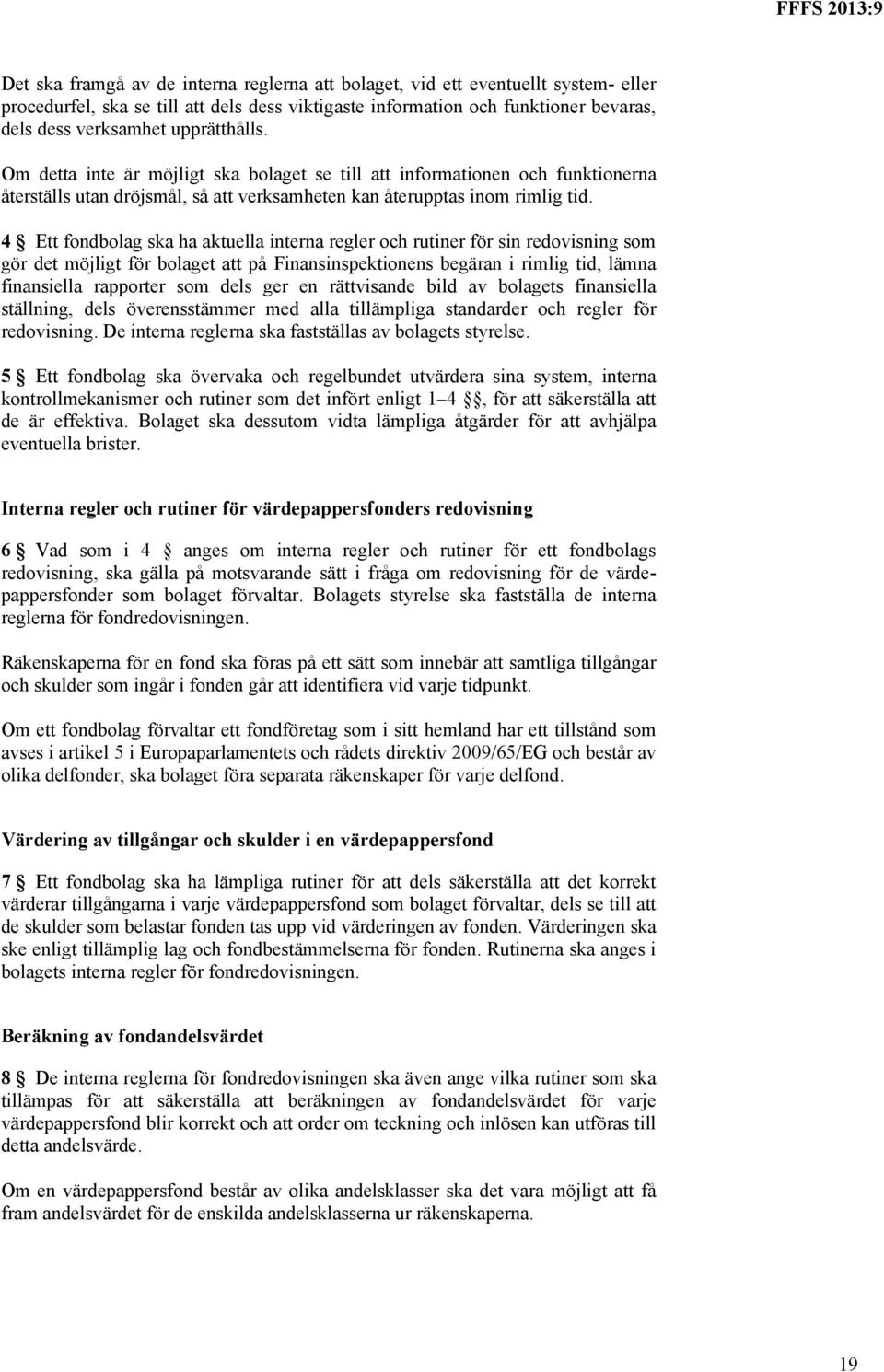 FFFS 2013:9

Det ska framgå av de interna reglerna att bolaget, vid ett eventuellt system- eller procedurfel, ska se till att dels dess viktigaste information och funktioner bevaras, dels dess verksamhet upprätthålls.

Om detta inte är möjligt ska bolaget se till att informationen och funktionerna återställs utan dröjsmål, så att verksamheten kan återupptas inom rimlig tid.

4 § Ett fondbolag ska ha aktuella interna regler och rutiner för sin redovisning som gör det möjligt för bolaget att på Finansinspektionens begäran i rimlig tid, lämna finansiella rapporter som dels ger en rättvisande bild av bolagets finansiella ställning, dels överensstämmer med alla tillämpliga standarder och regler för redovisning. De interna reglerna ska fastställas av bolagets styrelse.

5 § Ett fondbolag ska övervaka och regelbundet utvärdera sina system, interna kontrollmekanismer och rutiner som det infört enligt 1–4 §§, för att säkerställa att de är effektiva. Bolaget ska dessutom vidta lämpliga åtgärder för att avhjälpa eventuella brister.

Interna regler och rutiner för värdepappersfonders redovisning

6 § Vad som i 4 § anges om interna regler och rutiner för ett fondbolags redovisning, ska gälla på motsvarande sätt i fråga om redovisning för de värdepappersfonder som bolaget förvaltar. Bolagets styrelse ska fastställa de interna reglerna för fondredovisningen.

Räkenskaperna för en fond ska föras på ett sätt som innebär att samtliga tillgångar och skulder som ingår i fonden går att identifiera vid varje tidpunkt.

Om ett fondbolag förvaltar ett fondföretag som i sitt hemland har ett tillstånd som avses i artikel 5 i Europaparlamentets och rådets direktiv 2009/65/EG och består av olika delfonder, ska bolaget föra separata räkenskaper för varje delfond.

Värdering av tillgångar och skulder i en värdepappersfond

7 § Ett fondbolag ska ha lämpliga rutiner för att dels säkerställa att det korrekt värderar tillgångarna i varje värdepappersfond som bolaget förvaltar, dels se till att de skulder som belastar fonden tas upp vid värderingen av fonden. Värderingen ska ske enligt tillämplig lag och fondbestämmelserna för fonden. Rutinerna ska anges i bolagets interna regler för fondredovisningen.

Beräkning av fondandelsvärdet

8 § De interna reglerna för fondredovisningen ska även ange vilka rutiner som ska tillämpas för att säkerställa att beräkningen av fondandelsvärdet för varje värdepappersfond blir korrekt och att order om teckning och inlösen kan utföras till detta andelsvärde.

Om en värdepappersfond består av olika andelsklasser ska det vara möjligt att få fram andelsvärdet för de enskilda andelsklasserna ur räkenskaperna.

19